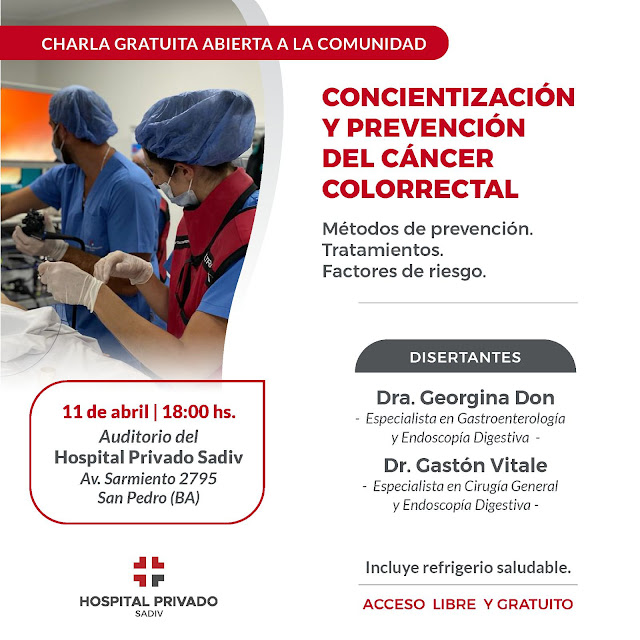 CHARLA GRATUITA ABIERTA A LA COMUNIDAD

CONCIENTIZACIÓN Y PREVENCIÓN DEL CÁNCER COLORRECTAL

Métodos de prevención.
Tratamientos.
Factores de riesgo.

DISERTANTES

Dra. Georgina Don
- Especialista en Gastroenterología y Endoscopía Digestiva -

Dr. Gastón Vitale
- Especialista en Cirugía General y Endoscopía Digestiva -

11 de abril | 18:00 hs.
Auditorio del
Hospital Privado Sadiv
Av. Sarmiento 2795
San Pedro (BA)

HOSPITAL PRIVADO
SADIV

Incluye refrigerio saludable.

ACCESO LIBRE Y GRATUITO